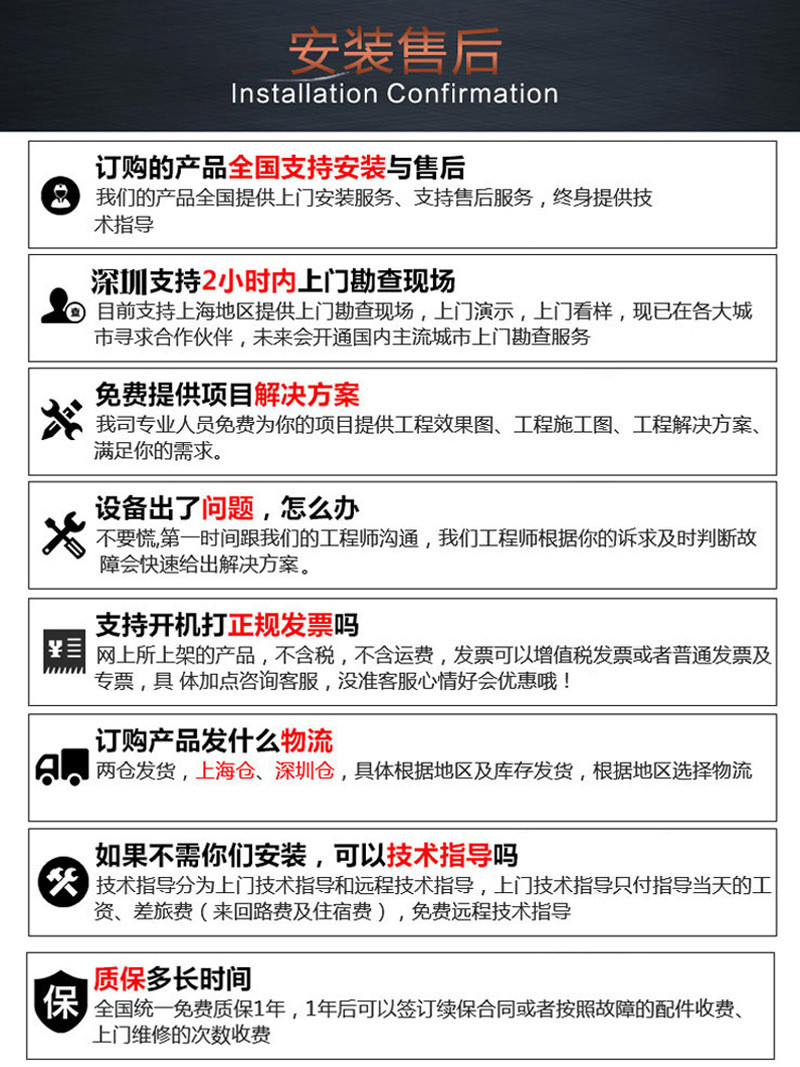 安装售后
Installation Confirmation

订购的产品全国支持安装与售后
我们的产品全国提供上门安装服务、支持售后服务，终身提供技术指导

深圳支持2小时内上门勘查现场
目前支持上海地区提供上门勘查现场，上门演示，上门看样，现已在各大城市寻求合作伙伴，未来会开通国内主流城市上门勘查服务

免费提供项目解决方案
我司专业人员免费为你的项目提供工程效果图、工程施工图、工程解决方案、满足你的需求。

设备出了问题，怎么办
不要慌,第一时间跟我们的工程师沟通，我们工程师根据你的诉求及时判断故障会快速给出解决方案。

支持开机打正规发票吗
网上所上架的产品，不含税，不含运费，发票可以增值税发票或者普通发票及专票，具 体加点咨询客服，没准客服心情好会优惠哦！

订购产品发什么物流
两仓发货，上海仓、深圳仓，具体根据地区及库存发货，根据地区选择物流

如果不需你们安装，可以技术指导吗
技术指导分为上门技术指导和远程技术指导，上门技术指导只付指导当天的工资、差旅费（来回路费及住宿费），免费远程技术指导

保
质保多长时间
全国统一免费质保1年，1年后可以签订续保合同或者按照故障的配件收费、上门维修的次数收费